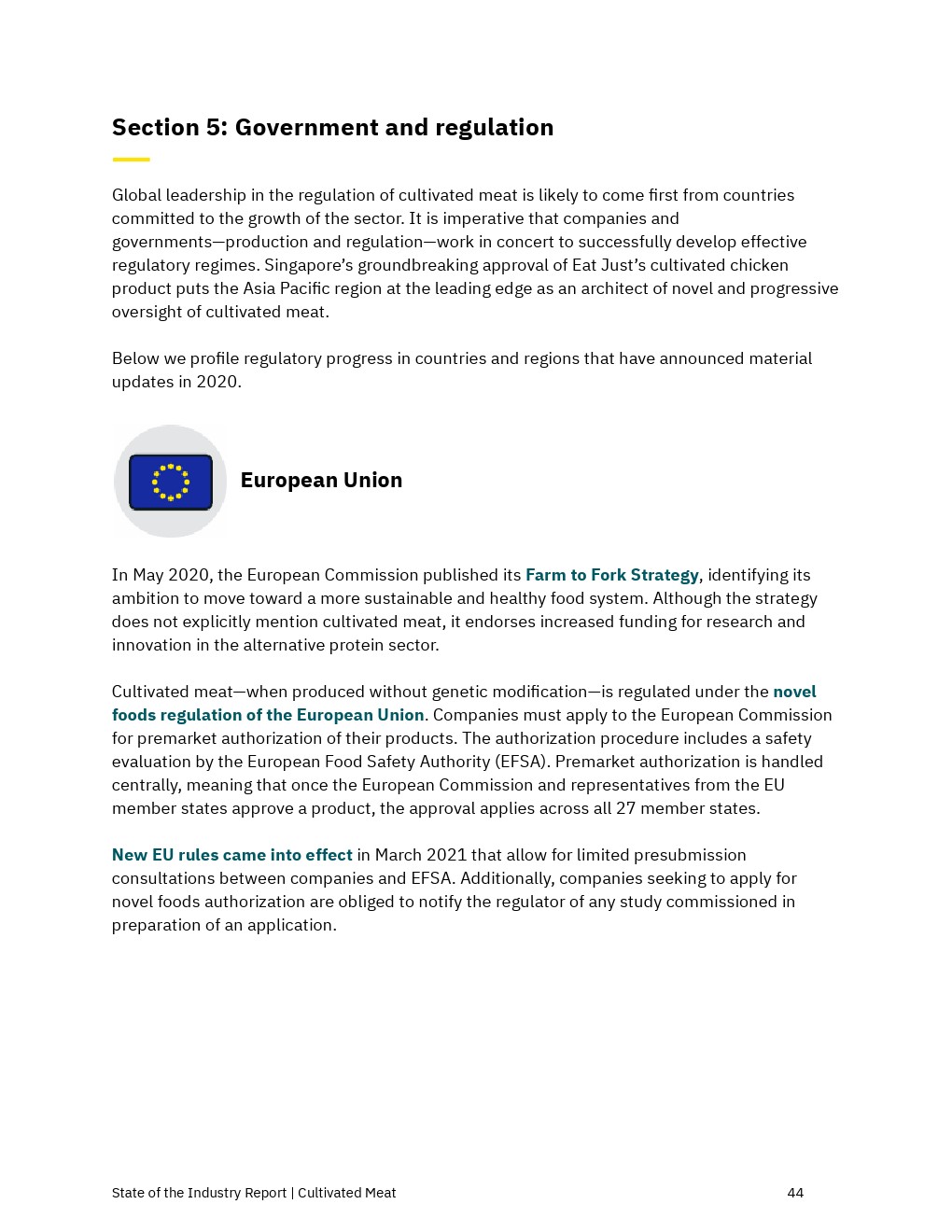 Section 5: Government and regulation

Global leadership in the regulation of cultivated meat is likely to come first from countries committed to the growth of the sector. It is imperative that companies and governments—production and regulation—work in concert to successfully develop effective regulatory regimes. Singapore's groundbreaking approval of Eat Just's cultivated chicken product puts the Asia Pacific region at the leading edge as an architect of novel and progressive oversight of cultivated meat.

Below we profile regulatory progress in countries and regions that have announced material updates in 2020.

European Union

In May 2020, the European Commission published its Farm to Fork Strategy, identifying its ambition to move toward a more sustainable and healthy food system. Although the strategy does not explicitly mention cultivated meat, it endorses increased funding for research and innovation in the alternative protein sector.

Cultivated meat—when produced without genetic modification—is regulated under the novel foods regulation of the European Union. Companies must apply to the European Commission for premarket authorization of their products. The authorization procedure includes a safety evaluation by the European Food Safety Authority (EFSA). Premarket authorization is handled centrally, meaning that once the European Commission and representatives from the EU member states approve a product, the approval applies across all 27 member states.

New EU rules came into effect in March 2021 that allow for limited presubmission consultations between companies and EFSA. Additionally, companies seeking to apply for novel foods authorization are obliged to notify the regulator of any study commissioned in preparation of an application.

State of the Industry Report | Cultivated Meat 44